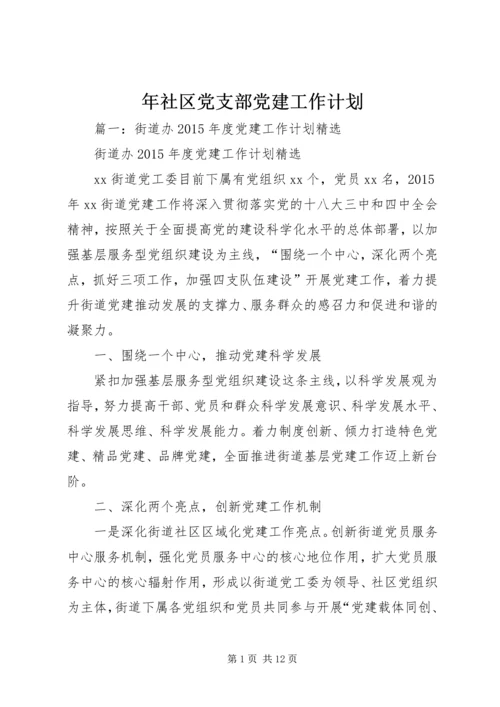 年社区党支部党建工作计划

篇一：街道办2015年度党建工作计划精选

街道办2015年度党建工作计划精选

xx街道党工委目前下属有党组织xx个，党员xx名，2015年xx街道党建工作将深入贯彻落实党的十八大三中和四中全会精神，按照关于全面提高党的建设科学化水平的总体部署，以加强基层服务型党组织建设为主线，“围绕一个中心，深化两个亮点，抓好三项工作，加强四支队伍建设”开展党建工作，着力提升街道党建推动发展的支撑力、服务群众的感召力和促进和谐的凝聚力。

一、围绕一个中心，推动党建科学发展

紧扣加强基层服务型党组织建设这条主线，以科学发展观为指导，努力提高干部、党员和群众科学发展意识、科学发展水平、科学发展思维、科学发展能力。着力制度创新、倾力打造特色党建、精品党建、品牌党建，全面推进街道基层党建工作迈上新台阶。

二、深化两个亮点，创新党建工作机制

一是深化街道社区区域化党建工作亮点。创新街道党员服务中心服务机制，强化党员服务中心的核心地位作用，扩大党员服务中心的核心辐射作用，形成以街道党工委为领导、社区党组织为主体，街道下属各党组织和党员共同参与开展“党建载体同创、

第1页 共12页